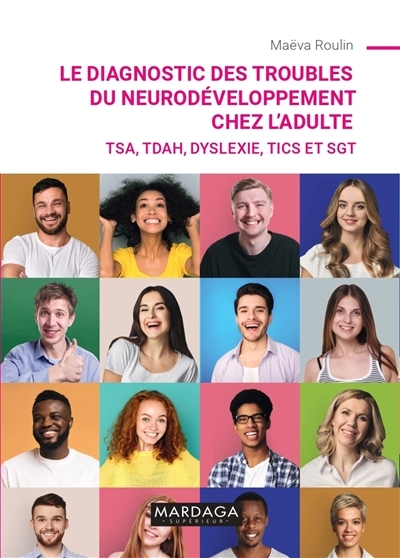 Maëva Roulin

LE DIAGNOSTIC DES TROUBLES DU NEURODÉVELOPPEMENT CHEZ L'ADULTE

TSA, TDAH, DYSLEXIE, TICS ET SGT

MARDAGA
SUPÉRIEUR